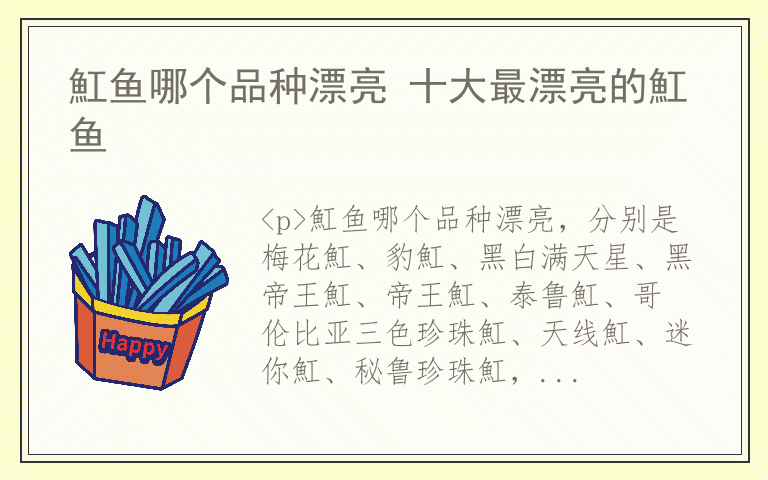 魟鱼哪个品种漂亮 十大最漂亮的魟鱼

Happy

<p>魟鱼哪个品种漂亮，分别是梅花魟、豹魟、黑白满天星、黑帝王魟、帝王魟、泰鲁魟、哥伦比亚三色珍珠魟、天线魟、迷你魟、秘鲁珍珠魟，...